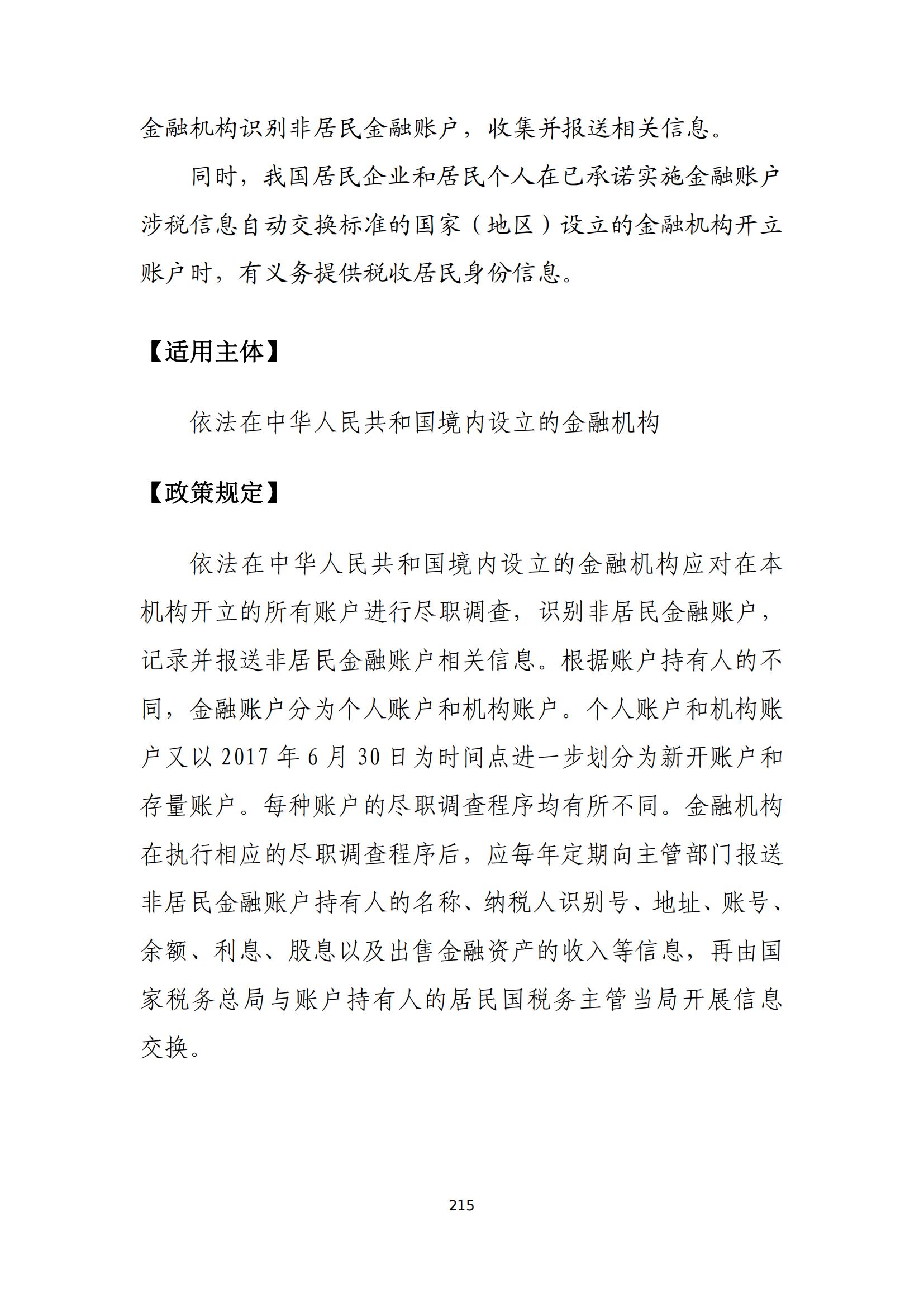 金融机构识别非居民金融账户，收集并报送相关信息。

同时，我国居民企业和居民个人在已承诺实施金融账户涉税信息自动交换标准的国家（地区）设立的金融机构开立账户时，有义务提供税收居民身份信息。

【适用主体】

依法在中华人民共和国境内设立的金融机构

【政策规定】

依法在中华人民共和国境内设立的金融机构应对在本机构开立的所有账户进行尽职调查，识别非居民金融账户，记录并报送非居民金融账户相关信息。根据账户持有人的不同，金融账户分为个人账户和机构账户。个人账户和机构账户又以 2017 年 6 月 30 日为时间点进一步划分为新开账户和存量账户。每种账户的尽职调查程序均有所不同。金融机构在执行相应的尽职调查程序后，应每年定期向主管部门报送非居民金融账户持有人的名称、纳税人识别号、地址、账号、余额、利息、股息以及出售金融资产的收入等信息，再由国家税务总局与账户持有人的居民国税务主管当局开展信息交换。

215